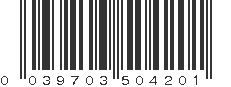 0 039703 504201